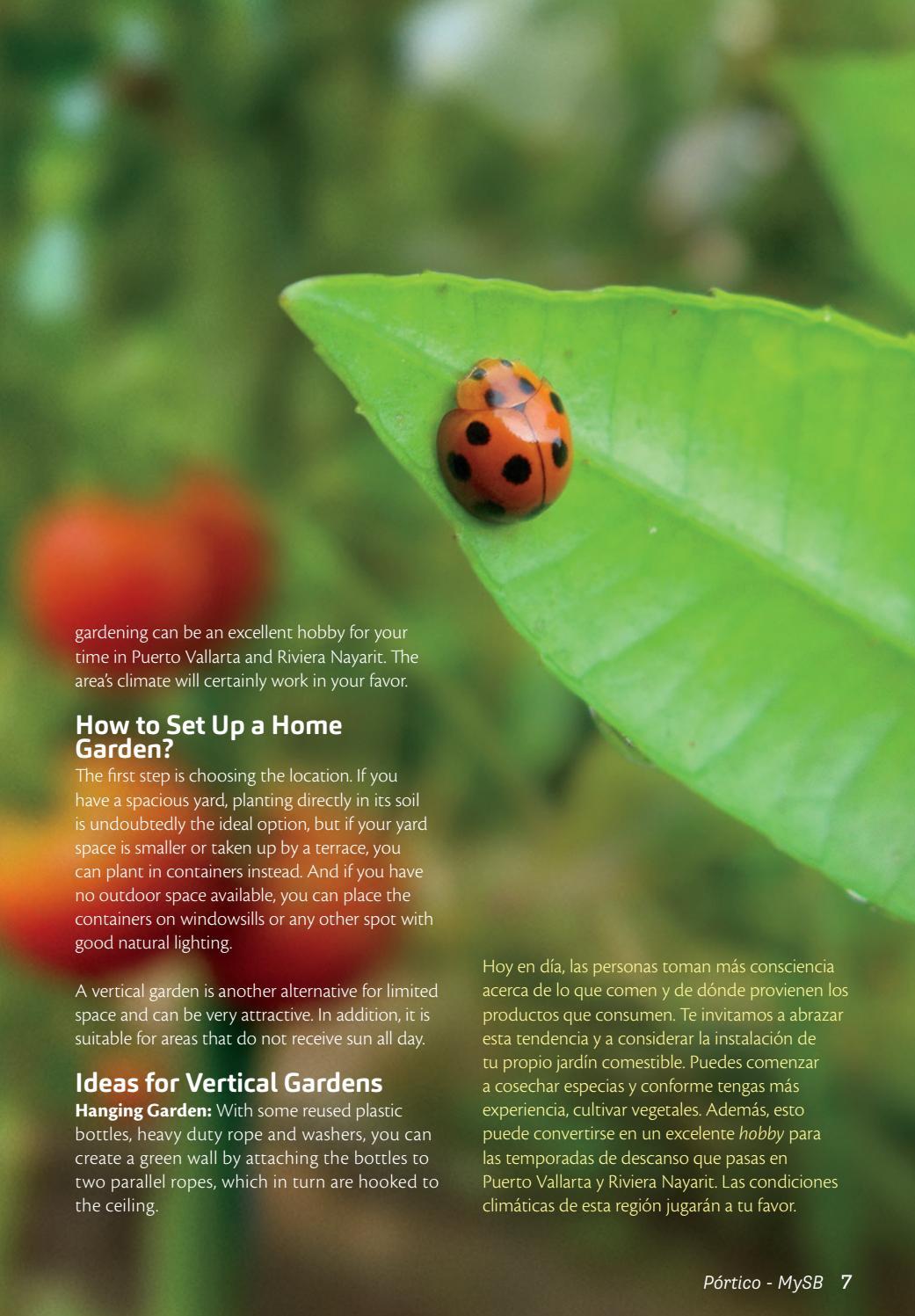 gardening can be an excellent hobby for your time in Puerto Vallarta and Riviera Nayarit. The area's climate will certainly work in your favor.

How to Set Up a Home Garden?

The first step is choosing the location. If you have a spacious yard, planting directly in its soil is undoubtedly the ideal option, but if your yard space is smaller or taken up by a terrace, you can plant in containers instead. And if you have no outdoor space available, you can place the containers on windowsills or any other spot with good natural lighting.

A vertical garden is another alternative for limited space and can be very attractive. In addition, it is suitable for areas that do not receive sun all day.

Ideas for Vertical Gardens

Hanging Garden: With some reused plastic bottles, heavy duty rope and washers, you can create a green wall by attaching the bottles to two parallel ropes, which in turn are hooked to the ceiling.

Hoy en día, las personas toman más consciencia acerca de lo que comen y de dónde provienen los productos que consumen. Te invitamos a abrazar esta tendencia y a considerar la instalación de tu propio jardín comestible. Puedes comenzar a cosechar especias y conforme tengas más experiencia, cultivar vegetales. Además, esto puede convertirse en un excelente hobby para las temporadas de descanso que pasas en Puerto Vallarta y Riviera Nayarit. Las condiciones climáticas de esta región jugarán a tu favor.

Pórtico - MySB 7